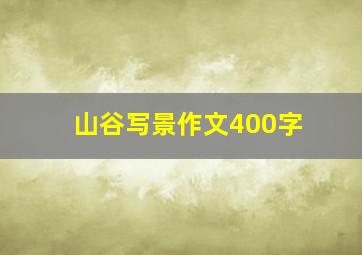 山谷写景作文400字